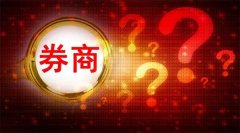 券商